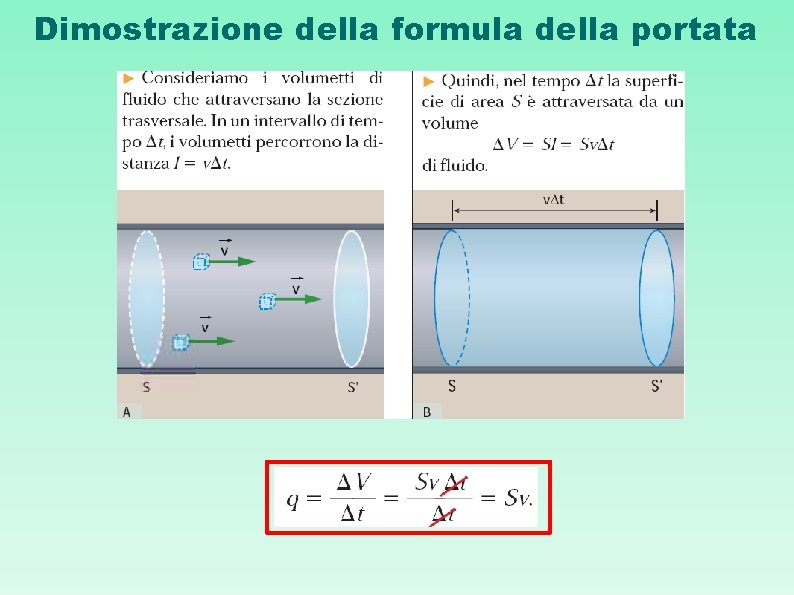 Dimostrazione della formula della portata

► Consideriamo i volumetti di fluido che attraversano la sezione trasversale. In un intervallo di tempo $\Delta t$, i volumetti percorrono la distanza $l = v\Delta t$.

$\vec{v}$

$\vec{v}$

$\vec{v}$

S

S'

A

► Quindi, nel tempo $\Delta t$ la superficie di area S è attraversata da un volume

$\Delta V = Sl = Sv\Delta t$

di fluido.

$v\Delta t$

S

S'

B

$q = \frac{\Delta V}{\Delta t} = \frac{Sv\Delta t}{\Delta t} = Sv.$